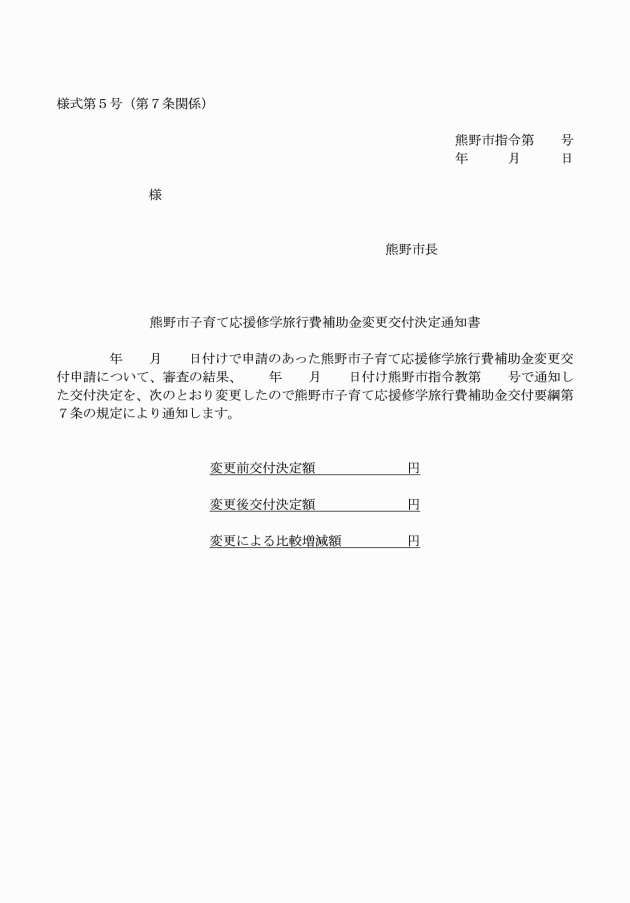 様式第５号（第７条関係）

熊野市指令第　　号
年　　月　　日

様

熊野市長

熊野市子育て応援修学旅行費補助金変更交付決定通知書

年　　月　　日付けで申請のあった熊野市子育て応援修学旅行費補助金変更交付申請について、審査の結果、　　年　　月　　日付け熊野市指令教第　　号で通知した交付決定を、次のとおり変更したので熊野市子育て応援修学旅行費補助金交付要綱第７条の規定により通知します。

変更前交付決定額　　　　　　円

変更後交付決定額　　　　　　円

変更による比較増減額　　　　円